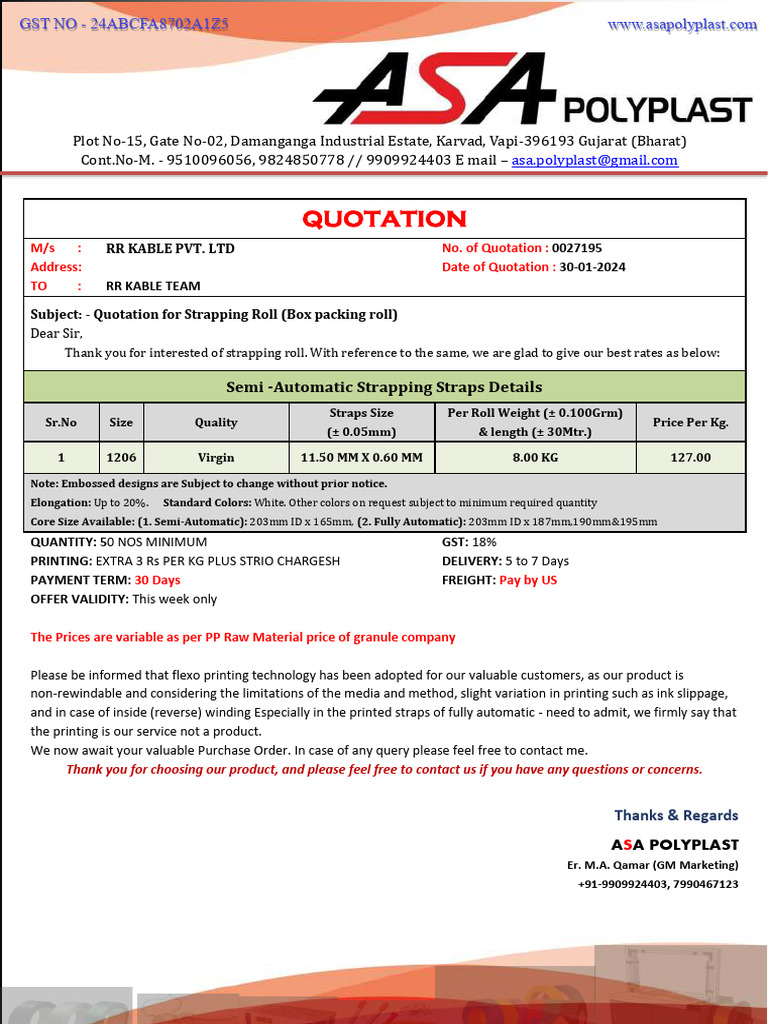 GST NO - 24ABCFA8702A1Z5

www.asapolyplast.com

ASA POLYPLAST

Plot No-15, Gate No-02, Damanganga Industrial Estate, Karvad, Vapi-396193 Gujarat (Bharat)
Cont.No-M. - 9510096056, 9824850778 // 9909924403 E mail – asa.polyplast@gmail.com

QUOTATION

M/s : RR KABLE PVT. LTD
Address:
TO : RR KABLE TEAM

No. of Quotation : 0027195
Date of Quotation : 30-01-2024

Subject: - Quotation for Strapping Roll (Box packing roll)
Dear Sir,
Thank you for interested of strapping roll. With reference to the same, we are glad to give our best rates as below:

Semi -Automatic Strapping Straps Details

| Sr.No | Size | Quality | Straps Size (± 0.05mm) | Per Roll Weight (± 0.100Grm) & length (± 30Mtr.) | Price Per Kg. |
|---|---|---|---|---|---|
| 1 | 1206 | Virgin | 11.50 MM X 0.60 MM | 8.00 KG | 127.00 |

Note: Embossed designs are Subject to change without prior notice.
Elongation: Up to 20%. Standard Colors: White. Other colors on request subject to minimum required quantity
Core Size Available: (1. Semi-Automatic): 203mm ID x 165mm, (2. Fully Automatic): 203mm ID x 187mm,190mm&195mm

QUANTITY: 50 NOS MINIMUM
PRINTING: EXTRA 3 Rs PER KG PLUS STRIO CHARGESH
PAYMENT TERM: 30 Days
OFFER VALIDITY: This week only

GST: 18%
DELIVERY: 5 to 7 Days
FREIGHT: Pay by US

The Prices are variable as per PP Raw Material price of granule company

Please be informed that flexo printing technology has been adopted for our valuable customers, as our product is non-rewindable and considering the limitations of the media and method, slight variation in printing such as ink slippage, and in case of inside (reverse) winding Especially in the printed straps of fully automatic - need to admit, we firmly say that the printing is our service not a product.
We now await your valuable Purchase Order. In case of any query please feel free to contact me.
Thank you for choosing our product, and please feel free to contact us if you have any questions or concerns.

Thanks & Regards
ASA POLYPLAST
Er. M.A. Qamar (GM Marketing)
+91-9909924403, 7990467123